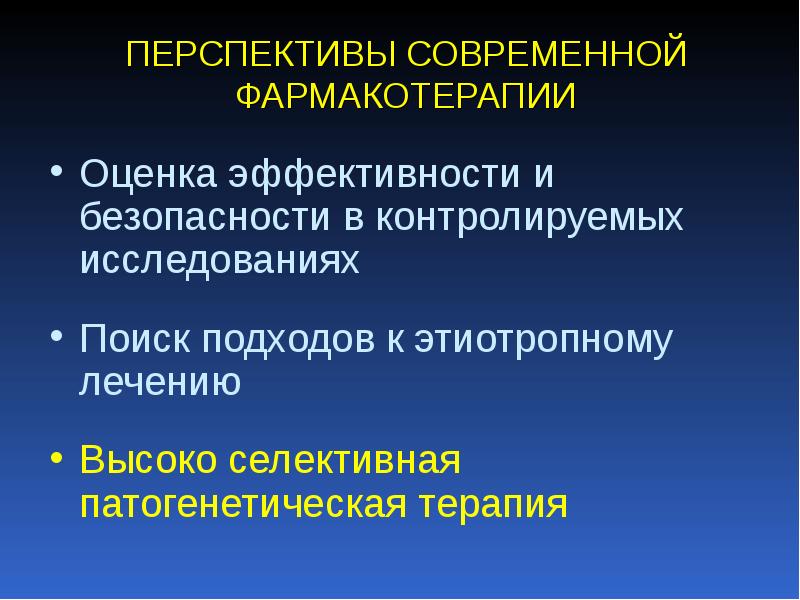 ПЕРСПЕКТИВЫ СОВРЕМЕННОЙ ФАРМАКОТЕРАПИИ

• Оценка эффективности и безопасности в контролируемых исследованиях

• Поиск подходов к этиотропному лечению

• Высоко селективная патогенетическая терапия